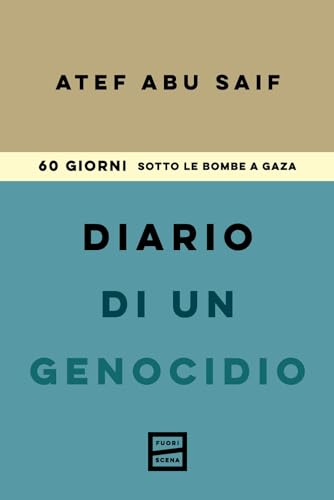 ATEF ABU SAIF

60 GIORNI SOTTO LE BOMBE A GAZA

DIARIO
DI UN
GENOCIDIO

FUORI
SCENA